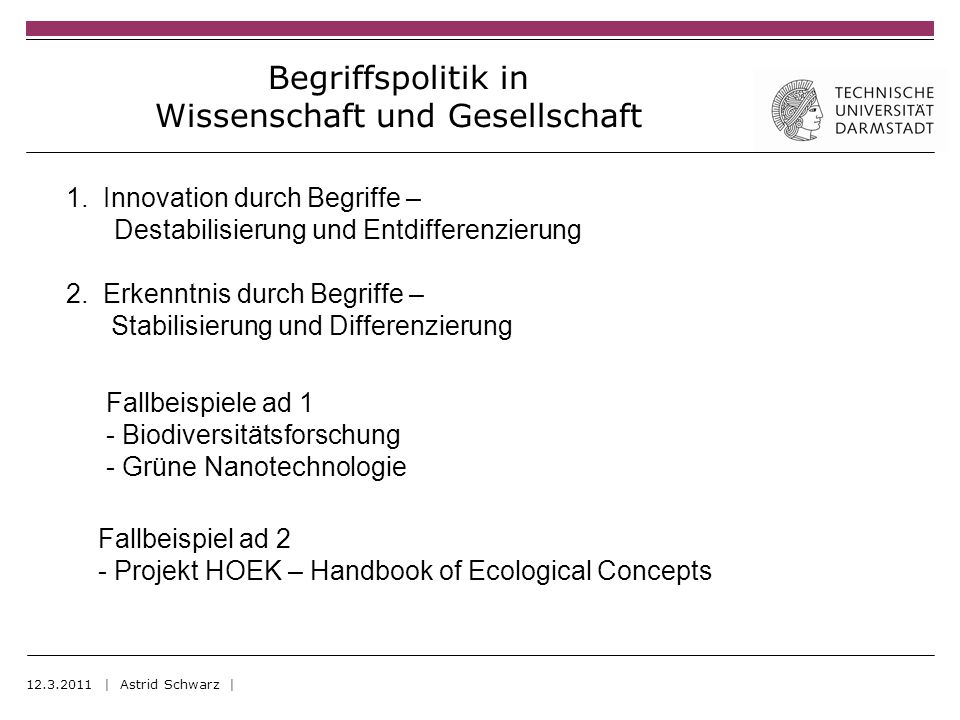 Begriffspolitik in
Wissenschaft und Gesellschaft

TECHNISCHE
UNIVERSITÄT
DARMSTADT

1. Innovation durch Begriffe –
Destabilisierung und Entdifferenzierung

2. Erkenntnis durch Begriffe –
Stabilisierung und Differenzierung

Fallbeispiele ad 1
- Biodiversitätsforschung
- Grüne Nanotechnologie

Fallbeispiel ad 2
- Projekt HOEK – Handbook of Ecological Concepts

12.3.2011 | Astrid Schwarz |